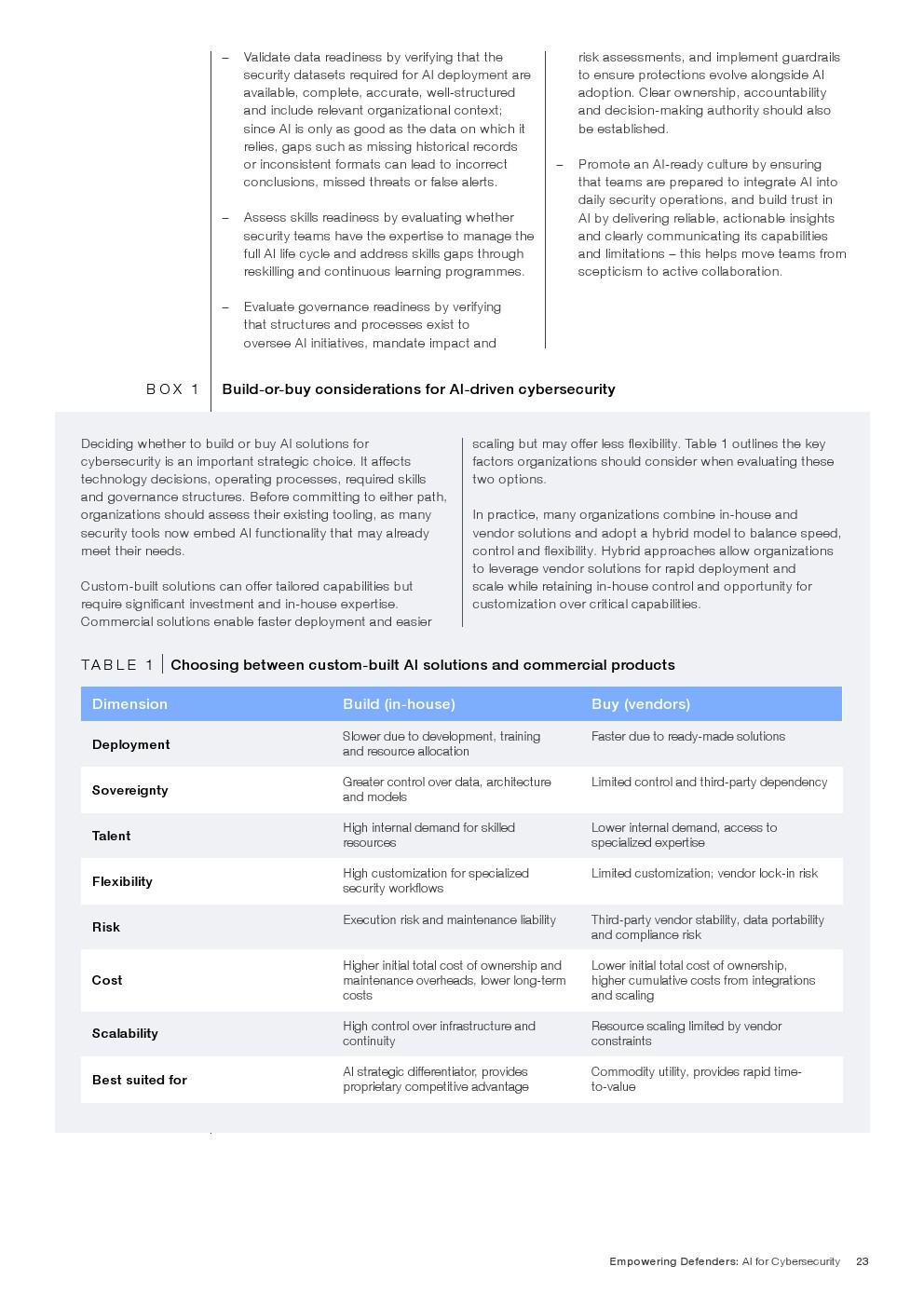 – Validate data readiness by verifying that the security datasets required for AI deployment are available, complete, accurate, well-structured and include relevant organizational context; since AI is only as good as the data on which it relies, gaps such as missing historical records or inconsistent formats can lead to incorrect conclusions, missed threats or false alerts.

– Assess skills readiness by evaluating whether security teams have the expertise to manage the full AI life cycle and address skills gaps through reskilling and continuous learning programmes.

– Evaluate governance readiness by verifying that structures and processes exist to oversee AI initiatives, mandate impact and risk assessments, and implement guardrails to ensure protections evolve alongside AI adoption. Clear ownership, accountability and decision-making authority should also be established.

– Promote an AI-ready culture by ensuring that teams are prepared to integrate AI into daily security operations, and build trust in AI by delivering reliable, actionable insights and clearly communicating its capabilities and limitations – this helps move teams from scepticism to active collaboration.

BOX 1 Build-or-buy considerations for AI-driven cybersecurity

Deciding whether to build or buy AI solutions for cybersecurity is an important strategic choice. It affects technology decisions, operating processes, required skills and governance structures. Before committing to either path, organizations should assess their existing tooling, as many security tools now embed AI functionality that may already meet their needs.

Custom-built solutions can offer tailored capabilities but require significant investment and in-house expertise. Commercial solutions enable faster deployment and easier scaling but may offer less flexibility. Table 1 outlines the key factors organizations should consider when evaluating these two options.

In practice, many organizations combine in-house and vendor solutions and adopt a hybrid model to balance speed, control and flexibility. Hybrid approaches allow organizations to leverage vendor solutions for rapid deployment and scale while retaining in-house control and opportunity for customization over critical capabilities.

TABLE 1 Choosing between custom-built AI solutions and commercial products

| Dimension | Build (in-house) | Buy (vendors) |
|---|---|---|
| Deployment | Slower due to development, training and resource allocation | Faster due to ready-made solutions |
| Sovereignty | Greater control over data, architecture and models | Limited control and third-party dependency |
| Talent | High internal demand for skilled resources | Lower internal demand, access to specialized expertise |
| Flexibility | High customization for specialized security workflows | Limited customization; vendor lock-in risk |
| Risk | Execution risk and maintenance liability | Third-party vendor stability, data portability and compliance risk |
| Cost | Higher initial total cost of ownership and maintenance overheads, lower long-term costs | Lower initial total cost of ownership, higher cumulative costs from integrations and scaling |
| Scalability | High control over infrastructure and continuity | Resource scaling limited by vendor constraints |
| Best suited for | AI strategic differentiator, provides proprietary competitive advantage | Commodity utility, provides rapid time-to-value |

Empowering Defenders: AI for Cybersecurity 23